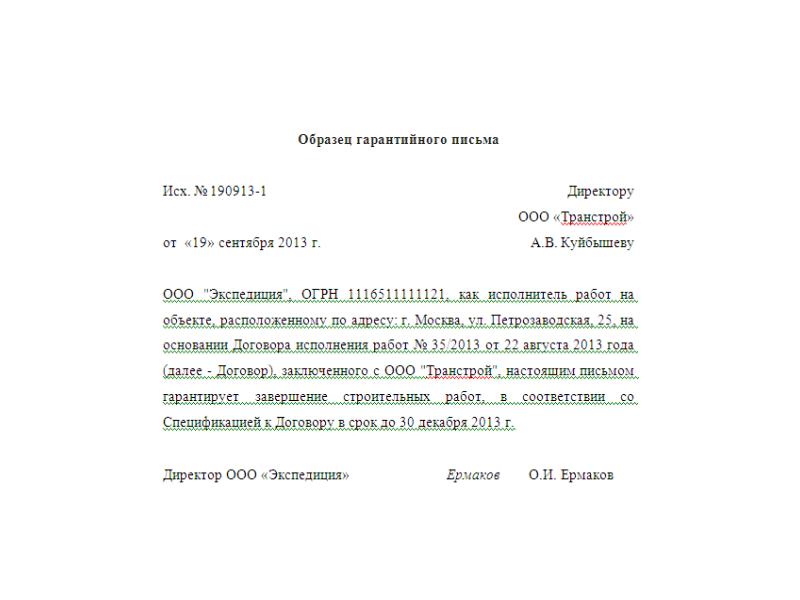 Образец гарантийного письма

Исх. № 190913-1

от «19» сентября 2013 г.

Директору
ООО «Транстрой»
А.В. Куйбышеву

ООО "Экспедиция", ОГРН 1116511111121, как исполнитель работ на объекте, расположенному по адресу: г. Москва, ул. Петрозаводская, 25, на основании Договора исполнения работ № 35/2013 от 22 августа 2013 года (далее - Договор), заключенного с ООО "Транстрой", настоящим письмом гарантирует завершение строительных работ, в соответствии со Спецификацией к Договору в срок до 30 декабря 2013 г.

Директор ООО «Экспедиция» Ермаков О.И. Ермаков